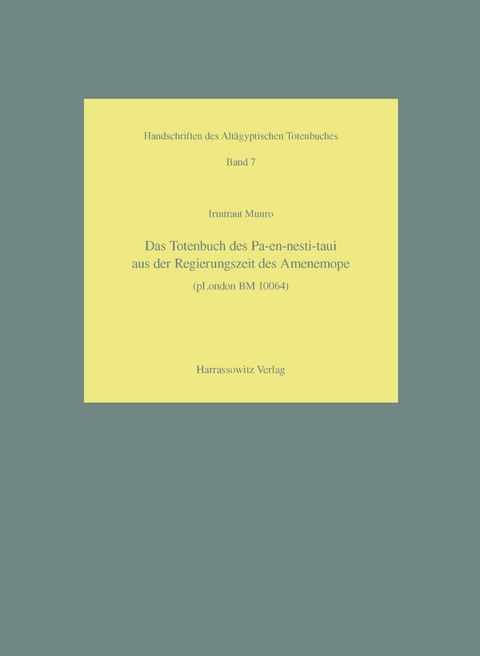 Handschriften des Altägyptischen Totenbuches

Band 7

Irmtraut Munro

Das Totenbuch des Pa-en-nesti-taui aus der Regierungszeit des Amenemope

(pLondon BM 10064)

Harrassowitz Verlag